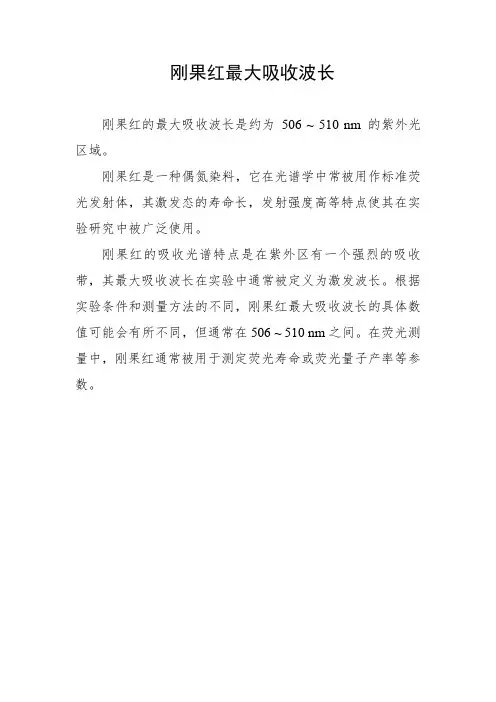 刚果红最大吸收波长

刚果红的最大吸收波长是约为 506 ~ 510 nm 的紫外光区域。

刚果红是一种偶氮染料，它在光谱学中常被用作标准荧光发射体，其激发态的寿命长，发射强度高等特点使其在实验研究中被广泛使用。

刚果红的吸收光谱特点是在紫外区有一个强烈的吸收带，其最大吸收波长在实验中通常被定义为激发波长。根据实验条件和测量方法的不同，刚果红最大吸收波长的具体数值可能会有所不同，但通常在 506 ~ 510 nm 之间。在荧光测量中，刚果红通常被用于测定荧光寿命或荧光量子产率等参数。